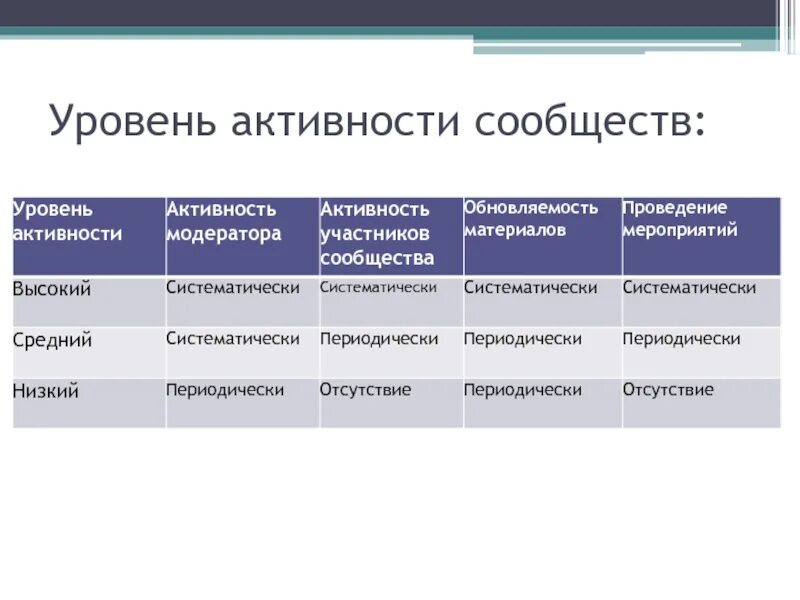 Уровень активности сообществ:

| Уровень активности | Активность модератора | Активность участников сообщества | Обновляемость материалов | Проведение мероприятий |
|---|---|---|---|---|
| Высокий | Систематически | Систематически | Систематически | Систематически |
| Средний | Систематически | Периодически | Периодически | Периодически |
| Низкий | Периодически | Отсутствие | Периодически | Отсутствие |